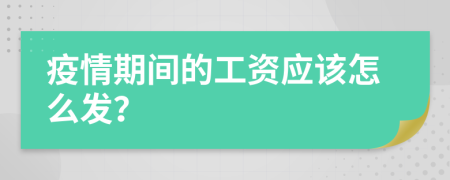 疫情期间的工资应该怎么发?